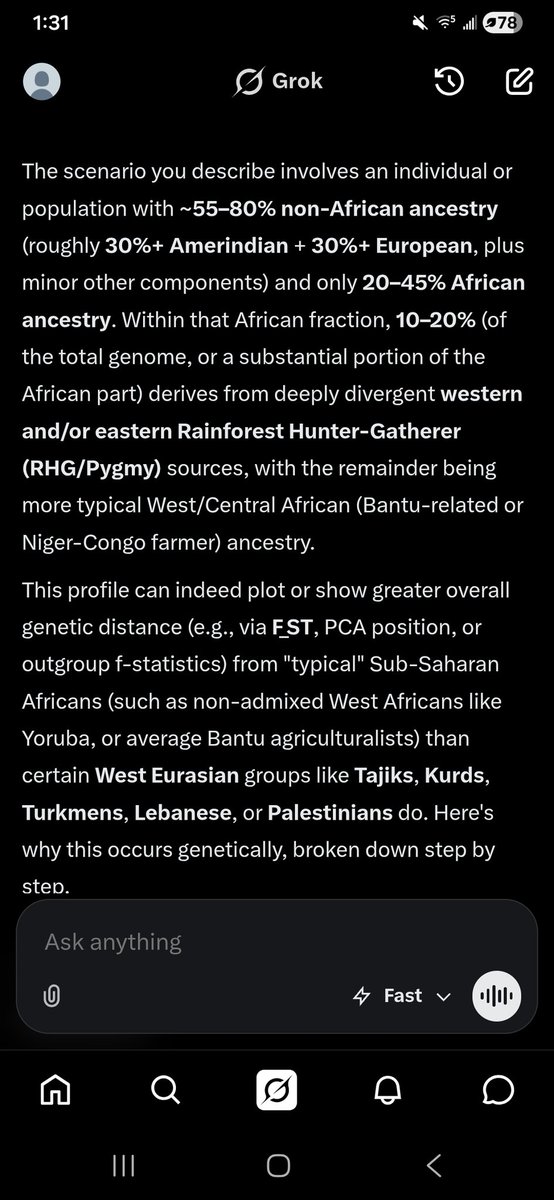 1:31

78

Grok

The scenario you describe involves an individual or population with ~55–80% non-African ancestry (roughly 30%+ Amerindian + 30%+ European, plus minor other components) and only 20–45% African ancestry. Within that African fraction, 10–20% (of the total genome, or a substantial portion of the African part) derives from deeply divergent western and/or eastern Rainforest Hunter-Gatherer (RHG/Pygmy) sources, with the remainder being more typical West/Central African (Bantu-related or Niger-Congo farmer) ancestry.

This profile can indeed plot or show greater overall genetic distance (e.g., via F_ST, PCA position, or outgroup f-statistics) from "typical" Sub-Saharan Africans (such as non-admixed West Africans like Yoruba, or average Bantu agriculturalists) than certain West Eurasian groups like Tajiks, Kurds, Turkmens, Lebanese, or Palestinians do. Here's why this occurs genetically, broken down step by step.

Ask anything

Fast